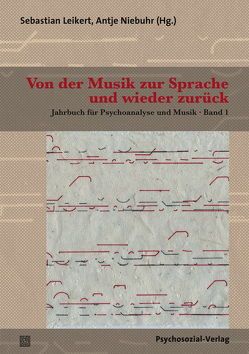 Sebastian Leikert, Antje Niebuhr (Hg.)

Von der Musik zur Sprache und wieder zurück

Jahrbuch für Psychoanalyse und Musik · Band 1

Psychosozial-Verlag